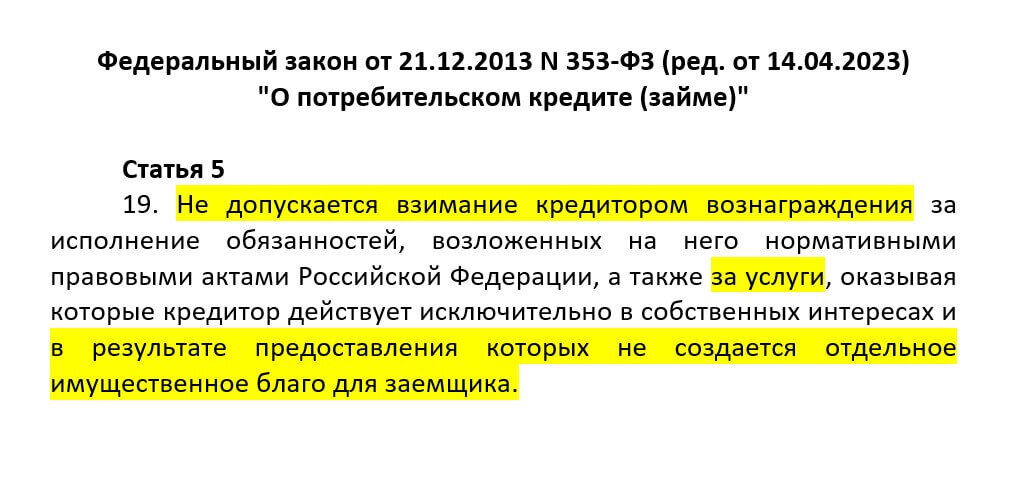 Федеральный закон от 21.12.2013 N 353-ФЗ (ред. от 14.04.2023)
"О потребительском кредите (займе)"

Статья 5

19. Не допускается взимание кредитором вознаграждения за исполнение обязанностей, возложенных на него нормативными правовыми актами Российской Федерации, а также за услуги, оказывая которые кредитор действует исключительно в собственных интересах и в результате предоставления которых не создается отдельное имущественное благо для заемщика.